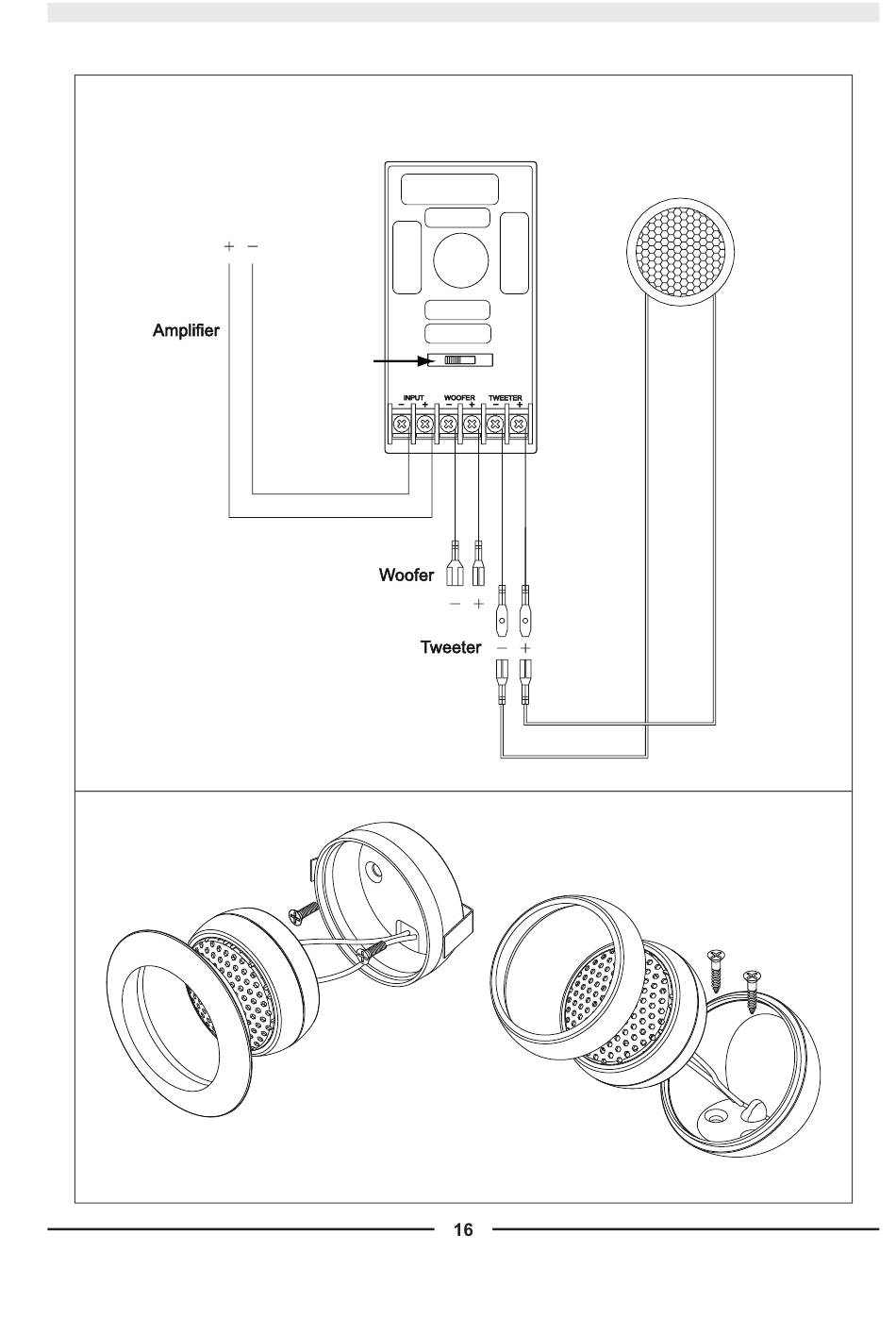 + −

Amplifier

INPUT − + WOOFER − + TWEETER − +

Woofer
− +

Tweeter − +

16